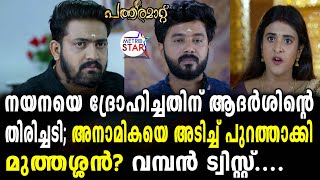 പത്തരമാറ്റ്

METRO STAR

നയനയെ ദ്രോഹിച്ചതിന് ആദർശിന്റെ തിരിച്ചടി; അനാമികയെ അടിച്ച് പുറത്താക്കി മുത്തശ്ശൻ? വമ്പൻ ട്വിസ്റ്റ്....